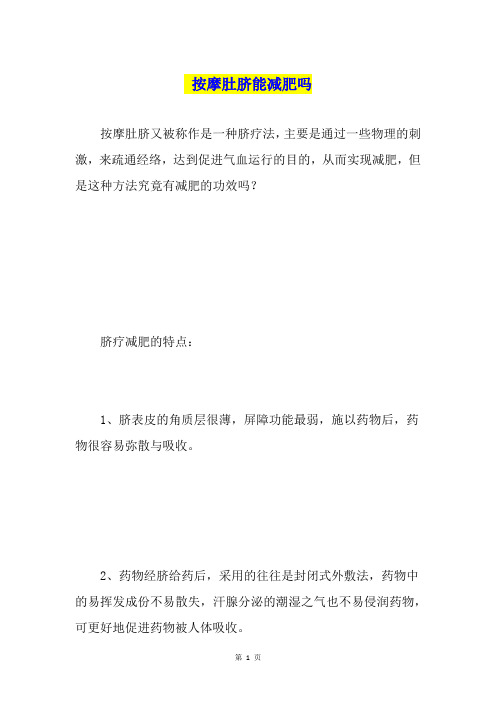 按摩肚脐能减肥吗

按摩肚脐又被称作是一种脐疗法，主要是通过一些物理的刺激，来疏通经络，达到促进气血运行的目的，从而实现减肥，但是这种方法究竟有减肥的功效吗？

脐疗减肥的特点：

1、脐表皮的角质层很薄，屏障功能最弱，施以药物后，药物很容易弥散与吸收。

2、药物经脐给药后，采用的往往是封闭式外敷法，药物中的易挥发成份不易散失，汗腺分泌的潮湿之气也不易侵润药物，可更好地促进药物被人体吸收。

第 1 页